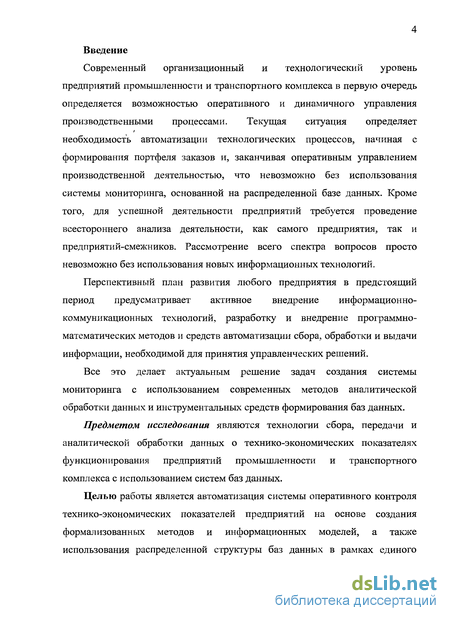 4

Введение

Современный организационный и технологический уровень предприятий промышленности и транспортного комплекса в первую очередь определяется возможностью оперативного и динамичного управления производственными процессами. Текущая ситуация определяет необходимость автоматизации технологических процессов, начиная с формирования портфеля заказов и, заканчивая оперативным управлением производственной деятельностью, что невозможно без использования системы мониторинга, основанной на распределенной базе данных. Кроме того, для успешной деятельности предприятий требуется проведение всестороннего анализа деятельности, как самого предприятия, так и предприятий-смежников. Рассмотрение всего спектра вопросов просто невозможно без использования новых информационных технологий.

Перспективный план развития любого предприятия в предстоящий период предусматривает активное внедрение информационно-коммуникационных технологий, разработку и внедрение программно-математических методов и средств автоматизации сбора, обработки и выдачи информации, необходимой для принятия управленческих решений.

Все это делает актуальным решение задач создания системы мониторинга с использованием современных методов аналитической обработки данных и инструментальных средств формирования баз данных.

Предметом исследования являются технологии сбора, передачи и аналитической обработки данных о технико-экономических показателях функционирования предприятий промышленности и транспортного комплекса с использованием систем баз данных.

Целью работы является автоматизация системы оперативного контроля технико-экономических показателей предприятий на основе создания формализованных методов и информационных моделей, а также использования распределенной структуры баз данных в рамках единого

dsLib.net
библиотека диссертаций